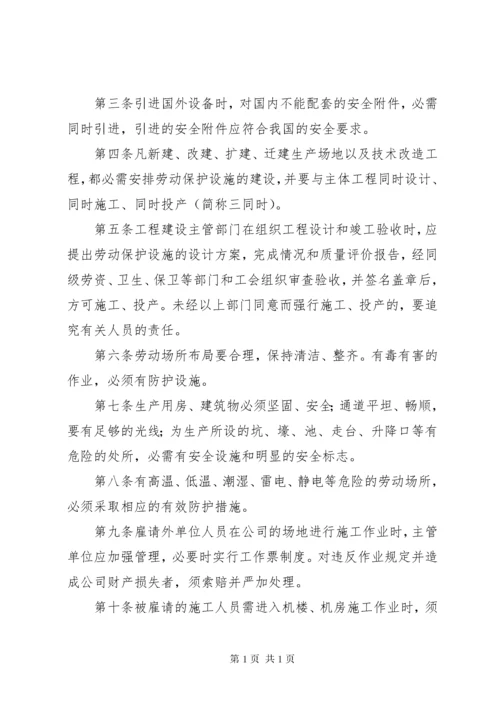 第三条引进国外设备时，对国内不能配套的安全附件，必需同时引进，引进的安全附件应符合我国的安全要求。

第四条凡新建、改建、扩建、迁建生产场地以及技术改造工程，都必需安排劳动保护设施的建设，并要与主体工程同时设计、同时施工、同时投产（简称三同时）。

第五条工程建设主管部门在组织工程设计和竣工验收时，应提出劳动保护设施的设计方案，完成情况和质量评价报告，经同级劳资、卫生、保卫等部门和工会组织审查验收，并签名盖章后，方可施工、投产。未经以上部门同意而强行施工、投产的，要追究有关人员的责任。

第六条劳动场所布局要合理，保持清洁、整齐。有毒有害的作业，必须有防护设施。

第七条生产用房、建筑物必须坚固、安全；通道平坦、畅顺，要有足够的光线；为生产所设的坑、壕、池、走台、升降口等有危险的处所，必需有安全设施和明显的安全标志。

第八条有高温、低温、潮湿、雷电、静电等危险的劳动场所，必须采取相应的有效防护措施。

第九条雇请外单位人员在公司的场地进行施工作业时，主管单位应加强管理，必要时实行工作票制度。对违反作业规定并造成公司财产损失者，须索赔并严加处理。

第十条被雇请的施工人员需进入机楼、机房施工作业时，须

第1页 共1页